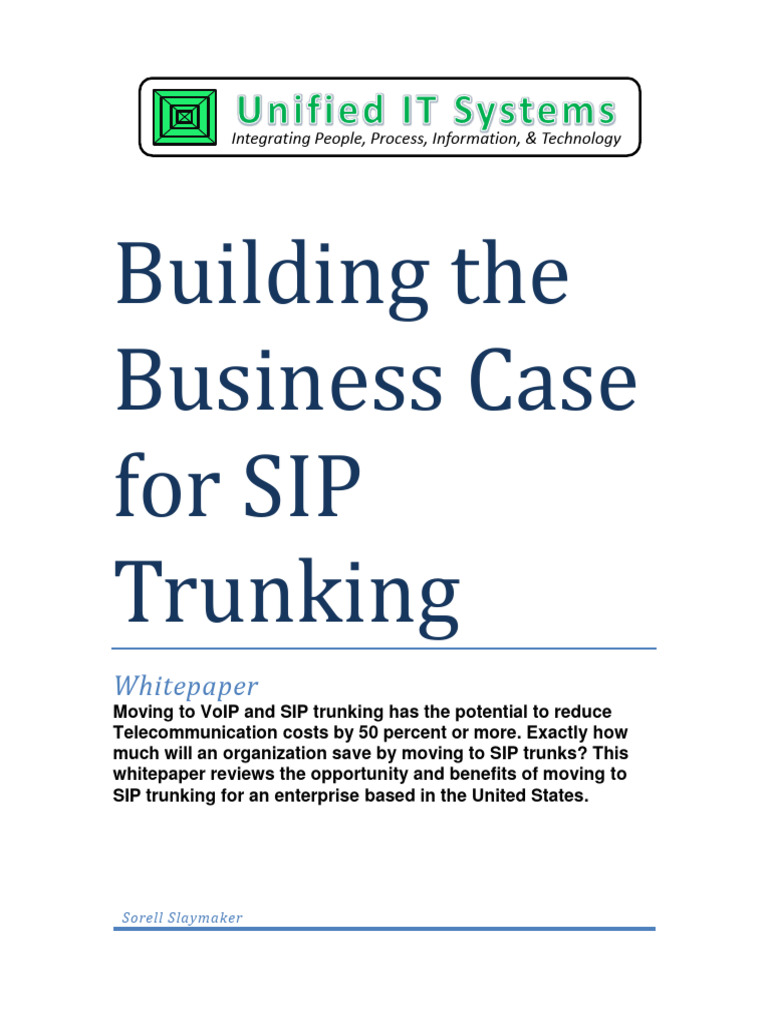 Unified IT Systems
Integrating People, Process, Information, & Technology

Building the Business Case for SIP Trunking

Whitepaper

Moving to VoIP and SIP trunking has the potential to reduce Telecommunication costs by 50 percent or more. Exactly how much will an organization save by moving to SIP trunks? This whitepaper reviews the opportunity and benefits of moving to SIP trunking for an enterprise based in the United States.

Sorell Slaymaker